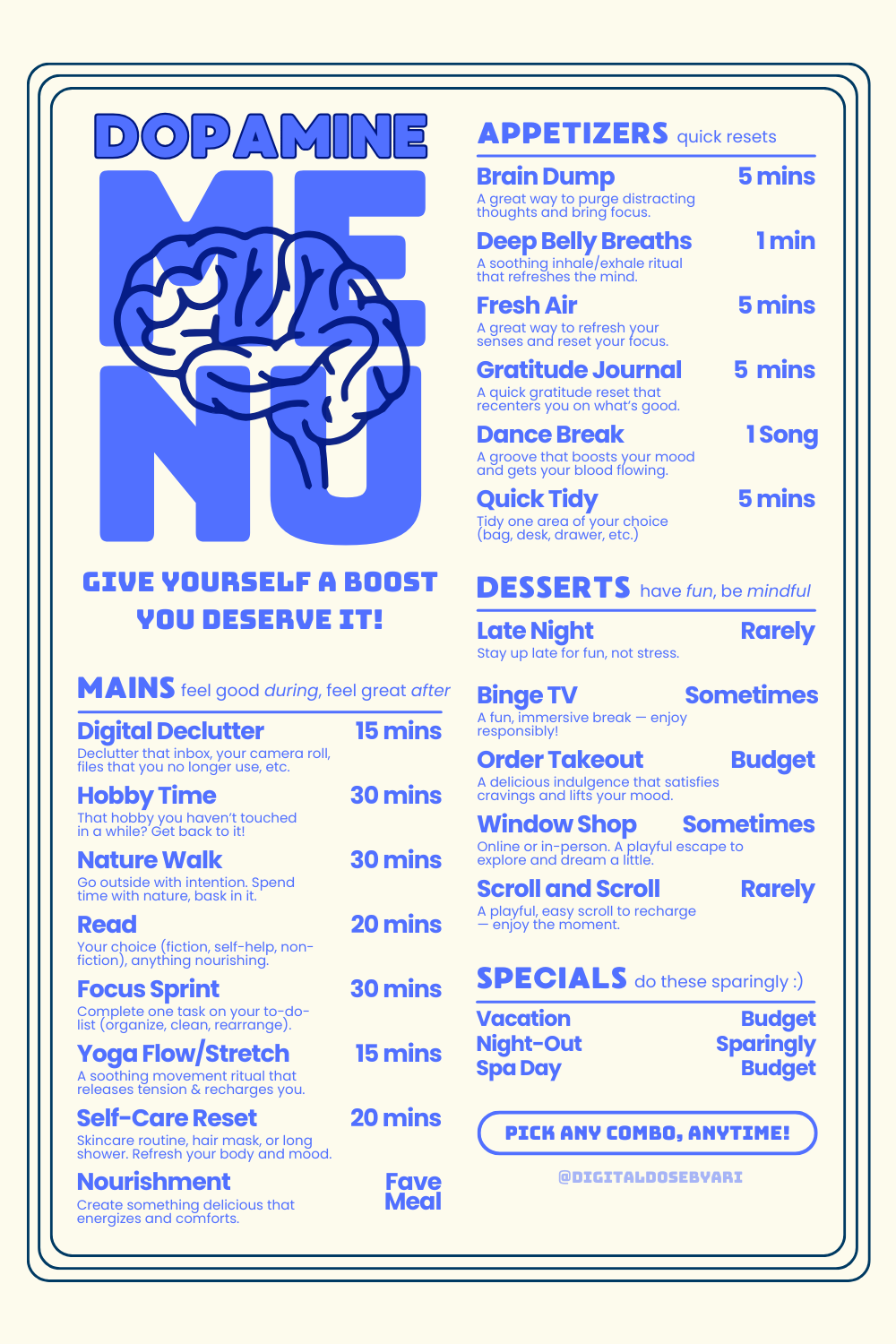 DOPAMINE
MENU

GIVE YOURSELF A BOOST
YOU DESERVE IT!

MAINS feel good during, feel great after

Digital Declutter 15 mins
Declutter that inbox, your camera roll, files that you no longer use, etc.

Hobby Time 30 mins
That hobby you haven't touched in a while? Get back to it!

Nature Walk 30 mins
Go outside with intention. Spend time with nature, bask in it.

Read 20 mins
Your choice (fiction, self-help, non-fiction), anything nourishing.

Focus Sprint 30 mins
Complete one task on your to-do-list (organize, clean, rearrange).

Yoga Flow/Stretch 15 mins
A soothing movement ritual that releases tension & recharges you.

Self-Care Reset 20 mins
Skincare routine, hair mask, or long shower. Refresh your body and mood.

Nourishment Fave Meal
Create something delicious that energizes and comforts.

APPETIZERS quick resets

Brain Dump 5 mins
A great way to purge distracting thoughts and bring focus.

Deep Belly Breaths 1 min
A soothing inhale/exhale ritual that refreshes the mind.

Fresh Air 5 mins
A great way to refresh your senses and reset your focus.

Gratitude Journal 5 mins
A quick gratitude reset that recenters you on what's good.

Dance Break 1 Song
A groove that boosts your mood and gets your blood flowing.

Quick Tidy 5 mins
Tidy one area of your choice (bag, desk, drawer, etc.)

DESSERTS have fun, be mindful

Late Night Rarely
Stay up late for fun, not stress.

Binge TV Sometimes
A fun, immersive break — enjoy responsibly!

Order Takeout Budget
A delicious indulgence that satisfies cravings and lifts your mood.

Window Shop Sometimes
Online or in-person. A playful escape to explore and dream a little.

Scroll and Scroll Rarely
A playful, easy scroll to recharge — enjoy the moment.

SPECIALS do these sparingly :)

Vacation Budget
Night-Out Sparingly
Spa Day Budget

PICK ANY COMBO, ANYTIME!

@DIGITALDOSEBYARI